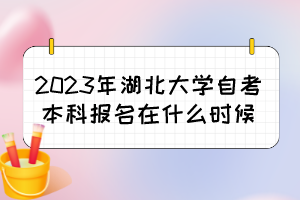 2023年湖北大学自考本科报名在什么时候